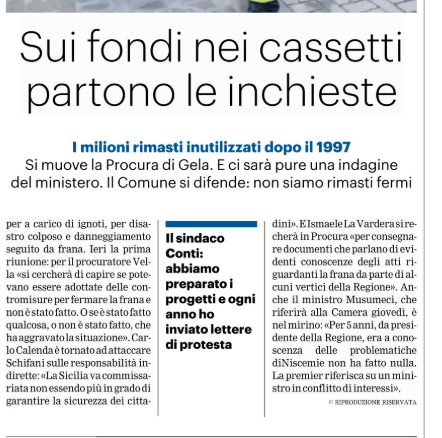 Sui fondi nei cassetti partono le inchieste

I milioni rimasti inutilizzati dopo il 1997
Si muove la Procura di Gela. E ci sarà pure una indagine del ministero. Il Comune si difende: non siamo rimasti fermi

per a carico di ignoti, per disastro colposo e danneggiamento seguito da frana. Ieri la prima riunione: per il procuratore Vella «si cercherà di capire se potevano essere adottate delle contromisure per fermare la frana e non è stato fatto. O se è stato fatto qualcosa, o non è stato fatto, che ha aggravato la situazione». Carlo Calenda è tornato ad attaccare Schifani sulle responsabilità indirette: «La Sicilia va commissariata non essendo più in grado di garantire la sicurezza dei citta-

Il sindaco Conti: abbiamo preparato i progetti e ogni anno ho inviato lettere di protesta

dini». E Ismaele La Vardera si recherà in Procura «per consegnare documenti che parlano di evidenti conoscenze degli atti riguardanti la frana da parte di alcuni vertici della Regione». Anche il ministro Musumeci, che riferirà alla Camera giovedì, è nel mirino: «Per 5 anni, da presidente della Regione, era a conoscenza delle problematiche di Niscemi e non ha fatto nulla. La premier riferisca su un ministro in conflitto di interessi».

© RIPRODUZIONE RISERVATA